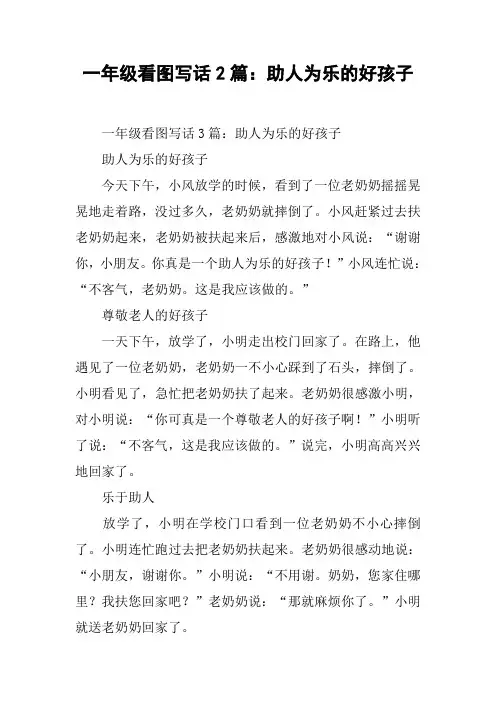 一年级看图写话 2 篇：助人为乐的好孩子

一年级看图写话 3 篇：助人为乐的好孩子

助人为乐的好孩子

今天下午，小风放学的时候，看到了一位老奶奶摇摇晃晃地走着路，没过多久，老奶奶就摔倒了。小风赶紧过去扶老奶奶起来，老奶奶被扶起来后，感激地对小风说：“谢谢你，小朋友。你真是一个助人为乐的好孩子！”小风连忙说：“不客气，老奶奶。这是我应该做的。”

尊敬老人的好孩子

一天下午，放学了，小明走出校门回家了。在路上，他遇见了一位老奶奶，老奶奶一不小心踩到了石头，摔倒了。小明看见了，急忙把老奶奶扶了起来。老奶奶很感激小明，对小明说：“你可真是一个尊敬老人的好孩子啊！”小明听了说：“不客气，这是我应该做的。”说完，小明高高兴兴地回家了。

乐于助人

放学了，小明在学校门口看到一位老奶奶不小心摔倒了。小明连忙跑过去把老奶奶扶起来。老奶奶很感动地说：“小朋友，谢谢你。”小明说：“不用谢。奶奶，您家住哪里？我扶您回家吧？”老奶奶说：“那就麻烦你了。”小明就送老奶奶回家了。